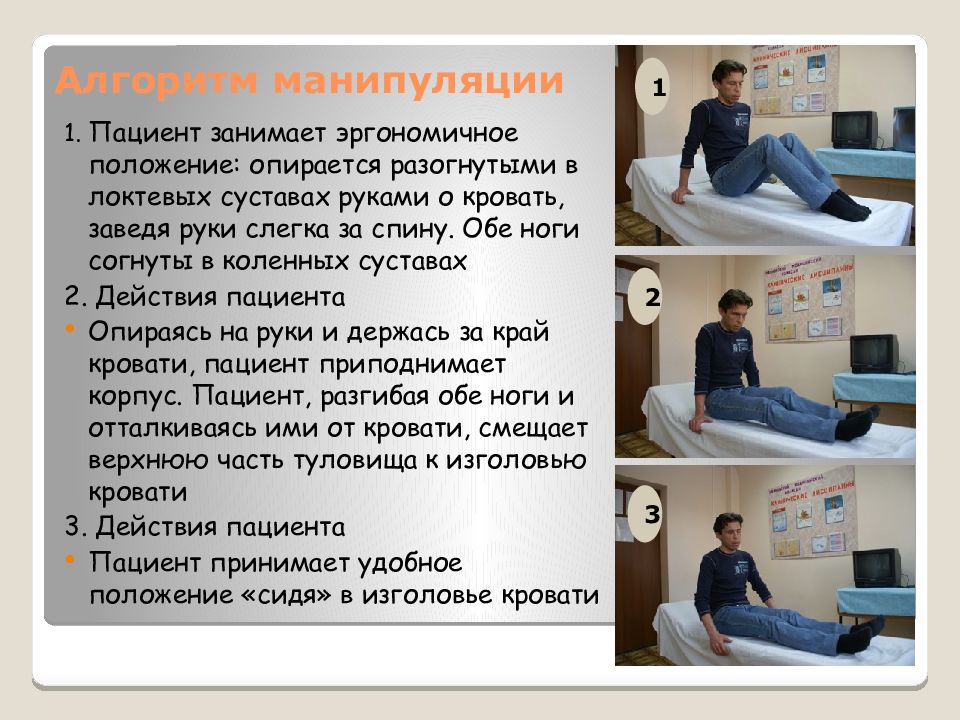 Алгоритм манипуляции

1. Пациент занимает эргономичное положение: опирается разогнутыми в локтевых суставах руками о кровать, заведя руки слегка за спину. Обе ноги согнуты в коленных суставах

2. Действия пациента

• Опираясь на руки и держась за край кровати, пациент приподнимает корпус. Пациент, разгибая обе ноги и отталкиваясь ими от кровати, смещает верхнюю часть туловища к изголовью кровати

3. Действия пациента

• Пациент принимает удобное положение «сидя» в изголовье кровати

1

2

3